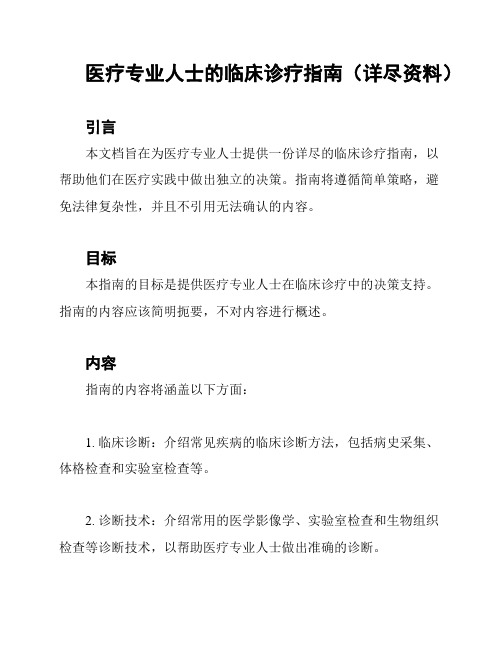 医疗专业人士的临床诊疗指南（详尽资料）

引言

本文档旨在为医疗专业人士提供一份详尽的临床诊疗指南，以帮助他们在医疗实践中做出独立的决策。指南将遵循简单策略，避免法律复杂性，并且不引用无法确认的内容。

目标

本指南的目标是提供医疗专业人士在临床诊疗中的决策支持。指南的内容应该简明扼要，不对内容进行概述。

内容

指南的内容将涵盖以下方面：

1. 临床诊断：介绍常见疾病的临床诊断方法，包括病史采集、体格检查和实验室检查等。

2. 诊断技术：介绍常用的医学影像学、实验室检查和生物组织检查等诊断技术，以帮助医疗专业人士做出准确的诊断。